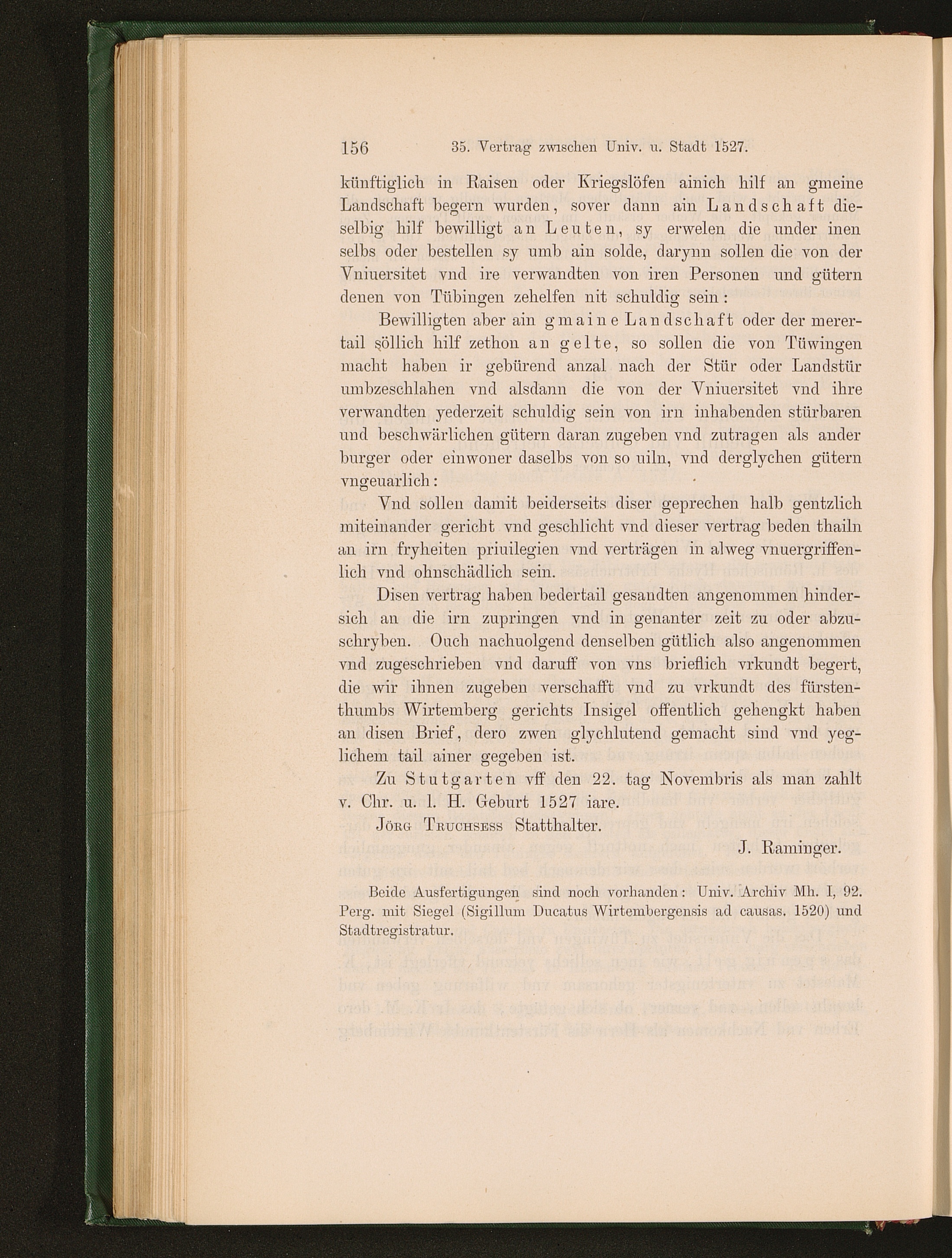 156 35. Vertrag zwischen Univ. u. Stadt 1527.

künftiglich in Raisen oder Kriegslöfen ainich hilf an gmeine Landschaft begern wurden, sover dann ain Landschaft dieselbig hilf bewilligt an Leuten, sy erwelen die under inen selbs oder bestellen sy umb ain solde, darynn sollen die von der Vniuersitet vnd ire verwandten von iren Personen und gütern denen von Tübingen zehelfen nit schuldig sein:

Bewilligten aber ain gmaine Landschaft oder der merertail söllich hilf zethon an gelte, so sollen die von Tüwingen macht haben ir gebürend anzal nach der Stür oder Landstür umbzeschlahen vnd alsdann die von der Vniuersitet vnd ihre verwandten yederzeit schuldig sein von irn inhabenden stürbaren und beschwärlichen gütern daran zugeben vnd zutragen als ander burger oder einwoner daselbs von so uiln, vnd derglychen gütern vngeuarlich:

Vnd sollen damit beiderseits diser geprechen halb gentzlich miteinander gericht vnd geschlicht vnd dieser vertrag beden thailn an irn fryheiten priuilegien vnd verträgen in alweg vnuergriffenlich vnd ohnschädlich sein.

Disen vertrag haben bedertail gesandten angenommen hindersich an die irn zupringen vnd in genanter zeit zu oder abzuschryben. Ouch nachuolgend denselben gütlich also angenommen vnd zugeschrieben vnd daruff von vns brieflich vrkundt begert, die wir ihnen zugeben verschafft vnd zu vrkundt des fürstenthumbs Wirtemberg gerichts Insigel offentlich gehengkt haben an disen Brief, dero zwen glychlutend gemacht sind vnd yeglichem tail ainer gegeben ist.

Zu Stutgarten vff den 22. tag Novembris als man zahlt v. Chr. u. l. H. Geburt 1527 iare.

Jörg Truchsess Statthalter.

J. Raminger.

Beide Ausfertigungen sind noch vorhanden: Univ. Archiv Mh. I, 92. Perg. mit Siegel (Sigillum Ducatus Wirtembergensis ad causas. 1520) und Stadtregistratur.